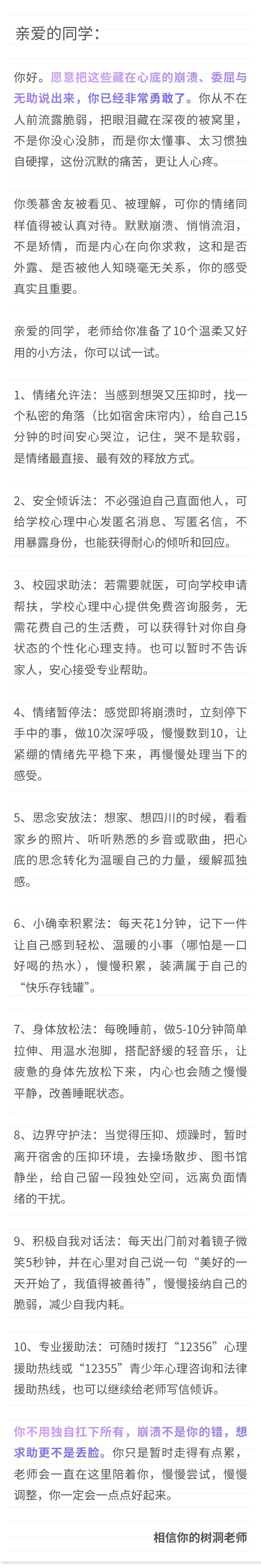 亲爱的同学：

你好。愿意把这些藏在心底的崩溃、委屈与无助说出来，你已经非常勇敢了。你从不在人前流露脆弱，把眼泪藏在深夜的被窝里，不是你没心没肺，而是你太懂事、太习惯独自硬撑，这份沉默的痛苦，更让人心疼。

你羡慕舍友被看见、被理解，可你的情绪同样值得被认真对待。默默崩溃、悄悄流泪，不是矫情，而是内心在向你求救，这和是否外露、是否被他人知晓毫无关系，你的感受真实且重要。

亲爱的同学，老师给你准备了10个温柔又好用的小方法，你可以试一试。

1、情绪允许法：当感到想哭又压抑时，找一个私密的角落（比如宿舍床帘内），给自己15分钟的时间安心哭泣，记住，哭不是软弱，是情绪最直接、最有效的释放方式。

2、安全倾诉法：不必强迫自己直面他人，可给学校心理中心发匿名消息、写匿名信，不用暴露身份，也能获得耐心的倾听和回应。

3、校园求助法：若需要就医，可向学校申请帮扶，学校心理中心提供免费咨询服务，无需花费自己的生活费，可以获得针对你自身状态的个性化心理支持。也可以暂时不告诉家人，安心接受专业帮助。

4、情绪暂停法：感觉即将崩溃时，立刻停下手中的事，做10次深呼吸，慢慢数到10，让紧绷的情绪先平稳下来，再慢慢处理当下的感受。

5、思念安放法：想家、想四川的时候，看看家乡的照片、听听熟悉的乡音或歌曲，把心底的思念转化为温暖自己的力量，缓解孤独感。

6、小确幸积累法：每天花1分钟，记下一件让自己感到轻松、温暖的小事（哪怕是一口好喝的热水），慢慢积累，装满属于自己的“快乐存钱罐”。

7、身体放松法：每晚睡前，做5-10分钟简单拉伸、用温水泡脚，搭配舒缓的轻音乐，让疲惫的身体先放松下来，内心也会随之慢慢平静，改善睡眠状态。

8、边界守护法：当觉得压抑、烦躁时，暂时离开宿舍的压抑环境，去操场散步、图书馆静坐，给自己留一段独处空间，远离负面情绪的干扰。

9、积极自我对话法：每天出门前对着镜子微笑5秒钟，并在心里对自己说一句“美好的一天开始了，我值得被善待”，慢慢接纳自己的脆弱，减少自我内耗。

10、专业援助法：可随时拨打“12356”心理援助热线或“12355”青少年心理咨询和法律援助热线，也可以继续给老师写信倾诉。

你不用独自扛下所有，崩溃不是你的错，想求助更不是丢脸。你只是暂时走得有点累，老师会一直在这里陪着你，慢慢尝试，慢慢调整，你一定会一点点好起来。

相信你的树洞老师